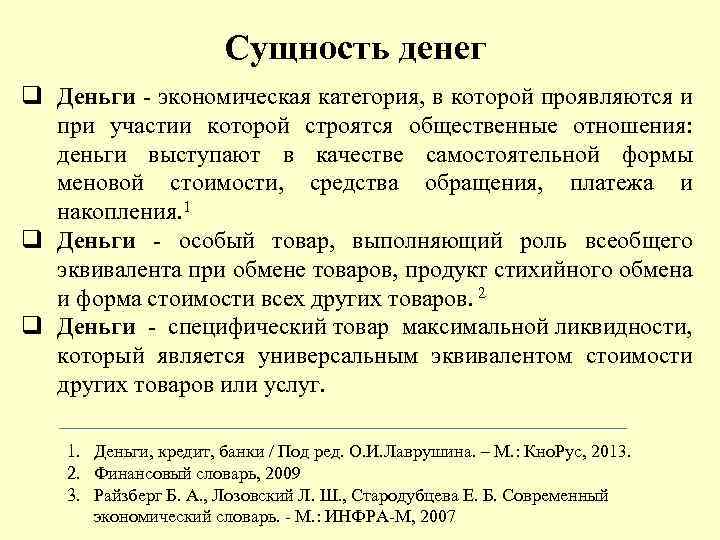 Сущность денег

❑ **Деньги** - экономическая категория, в которой проявляются и при участии которой строятся общественные отношения: деньги выступают в качестве самостоятельной формы меновой стоимости, средства обращения, платежа и накопления.$^1$

❑ **Деньги** - особый товар, выполняющий роль всеобщего эквивалента при обмене товаров, продукт стихийного обмена и форма стоимости всех других товаров. $^2$

❑ **Деньги** - специфический товар максимальной ликвидности, который является универсальным эквивалентом стоимости других товаров или услуг.

1. Деньги, кредит, банки / Под ред. О.И.Лаврушина. – М.: КноРус, 2013.
2. Финансовый словарь, 2009
3. Райзберг Б. А., Лозовский Л. Ш., Стародубцева Е. Б. Современный экономический словарь. - М.: ИНФРА-М, 2007